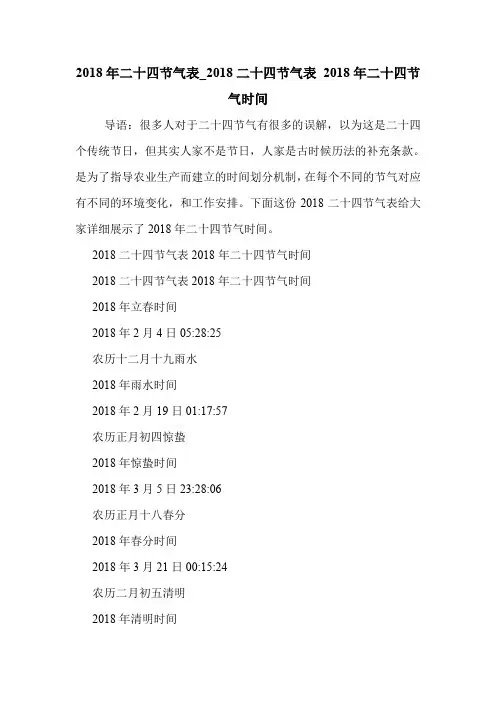 2018年二十四节气表_2018二十四节气表 2018年二十四节气时间

导语：很多人对于二十四节气有很多的误解，以为这是二十四个传统节日，但其实人家不是节日，人家是古时候历法的补充条款。是为了指导农业生产而建立的时间划分机制，在每个不同的节气对应有不同的环境变化，和工作安排。下面这份2018二十四节气表给大家详细展示了2018年二十四节气时间。

2018二十四节气表2018年二十四节气时间

2018二十四节气表2018年二十四节气时间

2018年立春时间

2018年2月4日05:28:25

农历十二月十九雨水

2018年雨水时间

2018年2月19日01:17:57

农历正月初四惊蛰

2018年惊蛰时间

2018年3月5日23:28:06

农历正月十八春分

2018年春分时间

2018年3月21日00:15:24

农历二月初五清明

2018年清明时间